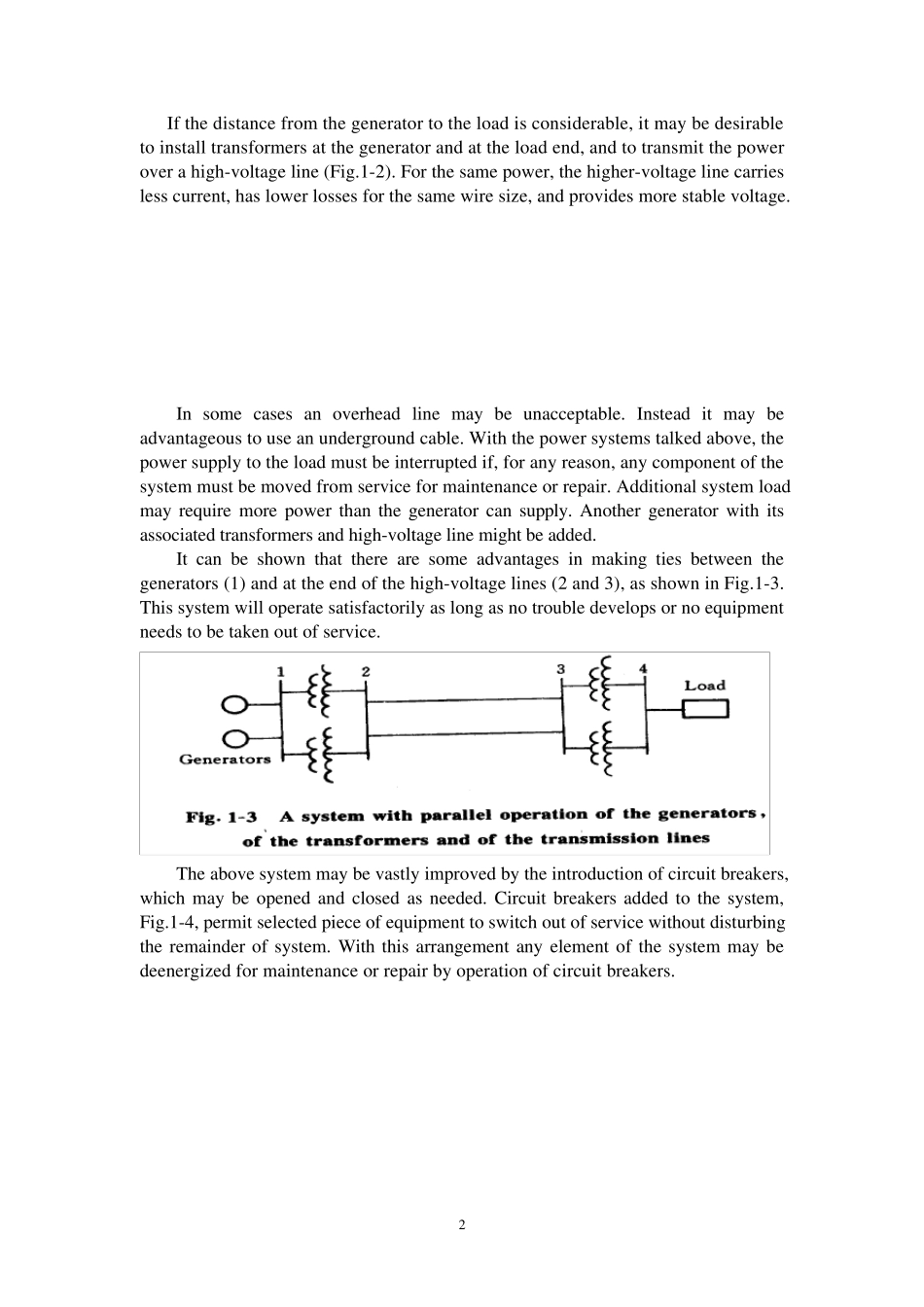 If the distance from the generator to the load is considerable, it may be desirable to install transformers at the generator and at the load end, and to transmit the power over a high-voltage line (Fig.1-2). For the same power, the higher-voltage line carries less current, has lower losses for the same wire size, and provides more stable voltage.

In some cases an overhead line may be unacceptable. Instead it may be advantageous to use an underground cable. With the power systems talked above, the power supply to the load must be interrupted if, for any reason, any component of the system must be moved from service for maintenance or repair. Additional system load may require more power than the generator can supply. Another generator with its associated transformers and high-voltage line might be added.

It can be shown that there are some advantages in making ties between the generators (1) and at the end of the high-voltage lines (2 and 3), as shown in Fig.1-3. This system will operate satisfactorily as long as no trouble develops or no equipment needs to be taken out of service.

1 2 3 4 Load Generators

Fig. 1-3 A system with parallel operation of the generators, of the transformers and of the transmission lines

The above system may be vastly improved by the introduction of circuit breakers, which may be opened and closed as needed. Circuit breakers added to the system, Fig.1-4, permit selected piece of equipment to switch out of service without disturbing the remainder of system. With this arrangement any element of the system may be deenergized for maintenance or repair by operation of circuit breakers.

2